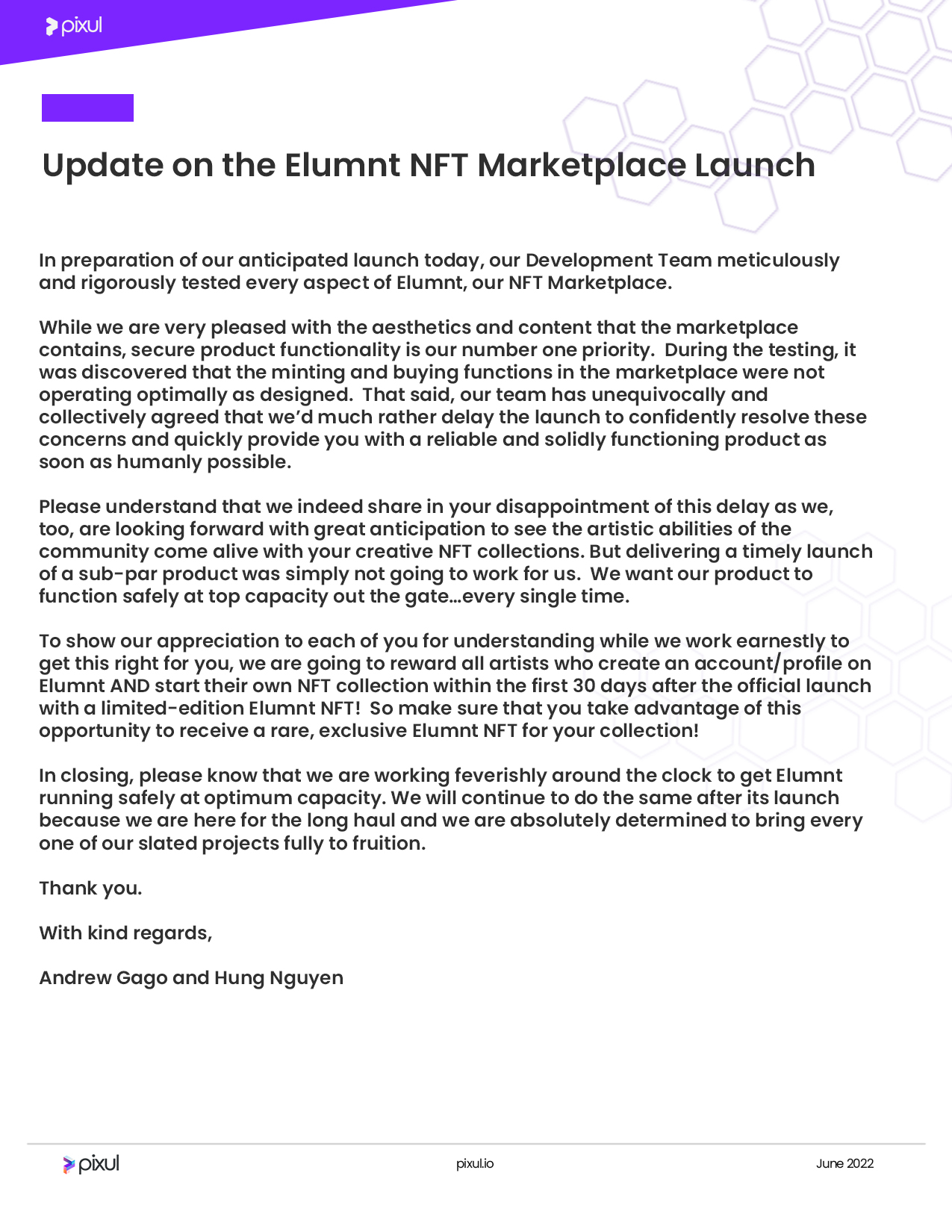 pixul

Update on the Elumnt NFT Marketplace Launch

In preparation of our anticipated launch today, our Development Team meticulously and rigorously tested every aspect of Elumnt, our NFT Marketplace.

While we are very pleased with the aesthetics and content that the marketplace contains, secure product functionality is our number one priority. During the testing, it was discovered that the minting and buying functions in the marketplace were not operating optimally as designed. That said, our team has unequivocally and collectively agreed that we'd much rather delay the launch to confidently resolve these concerns and quickly provide you with a reliable and solidly functioning product as soon as humanly possible.

Please understand that we indeed share in your disappointment of this delay as we, too, are looking forward with great anticipation to see the artistic abilities of the community come alive with your creative NFT collections. But delivering a timely launch of a sub-par product was simply not going to work for us. We want our product to function safely at top capacity out the gate…every single time.

To show our appreciation to each of you for understanding while we work earnestly to get this right for you, we are going to reward all artists who create an account/profile on Elumnt AND start their own NFT collection within the first 30 days after the official launch with a limited-edition Elumnt NFT! So make sure that you take advantage of this opportunity to receive a rare, exclusive Elumnt NFT for your collection!

In closing, please know that we are working feverishly around the clock to get Elumnt running safely at optimum capacity. We will continue to do the same after its launch because we are here for the long haul and we are absolutely determined to bring every one of our slated projects fully to fruition.

Thank you.

With kind regards,

Andrew Gago and Hung Nguyen

pixul

pixul.io

June 2022